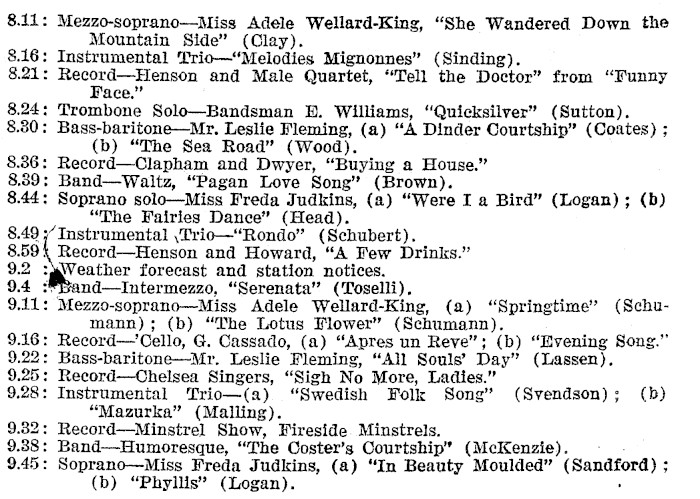 8.11: Mezzo-soprano—Miss Adele Wellard-King, "She Wandered Down the Mountain Side" (Clay).
8.16: Instrumental Trio—"Melodies Mignonnes" (Sinding).
8.21: Record—Henson and Male Quartet, "Tell the Doctor" from "Funny Face."
8.24: Trombone Solo—Bandsman E. Williams, "Quicksilver" (Sutton).
8.30: Bass-baritone—Mr. Leslie Fleming, (a) "A Dinder Courtship" (Coates); (b) "The Sea Road" (Wood).
8.36: Record—Clapham and Dwyer, "Buying a House."
8.39: Band—Waltz, "Pagan Love Song" (Brown).
8.44: Soprano solo—Miss Freda Judkins, (a) "Were I a Bird" (Logan); (b) "The Fairies Dance" (Head).
8.49: Instrumental Trio—"Rondo" (Schubert).
8.59: Record—Henson and Howard, "A Few Drinks."
9.2 : Weather forecast and station notices.
9.4 : Band—Intermezzo, "Serenata" (Toselli).
9.11: Mezzo-soprano—Miss Adele Wellard-King, (a) "Springtime" (Schumann); (b) "The Lotus Flower" (Schumann).
9.16: Record—'Cello, G. Cassado, (a) "Apres un Reve"; (b) "Evening Song."
9.22: Bass-baritone—Mr. Leslie Fleming, "All Souls' Day" (Lassen).
9.25: Record—Chelsea Singers, "Sigh No More, Ladies."
9.28: Instrumental Trio—(a) "Swedish Folk Song" (Svendson); (b) "Mazurka" (Malling).
9.32: Record—Minstrel Show, Fireside Minstrels.
9.38: Band—Humoresque, "The Coster's Courtship" (McKenzie).
9.45: Soprano—Miss Freda Judkins, (a) "In Beauty Moulded" (Sandford); (b) "Phyllis" (Logan).